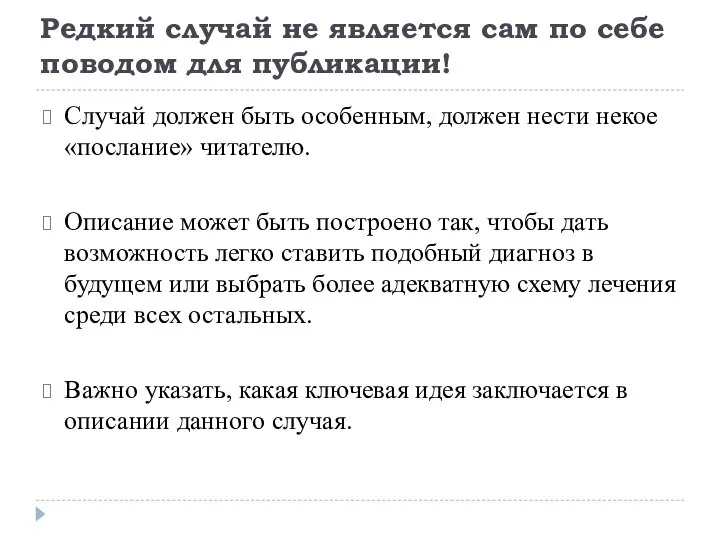 Редкий случай не является сам по себе поводом для публикации!

Случай должен быть особенным, должен нести некое «послание» читателю.

Описание может быть построено так, чтобы дать возможность легко ставить подобный диагноз в будущем или выбрать более адекватную схему лечения среди всех остальных.

Важно указать, какая ключевая идея заключается в описании данного случая.